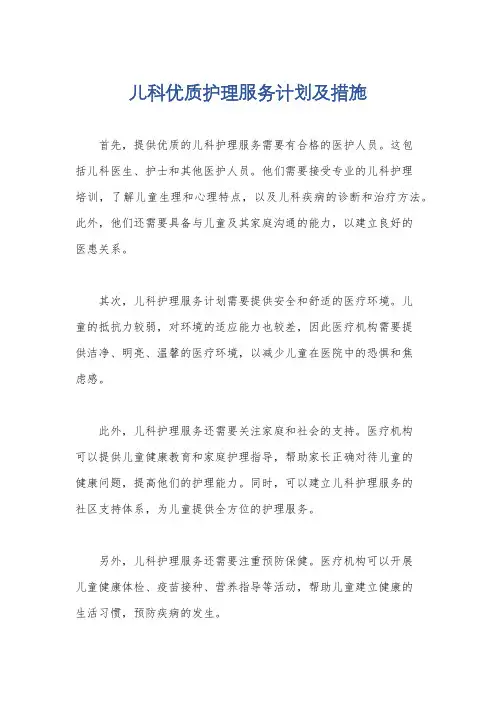 儿科优质护理服务计划及措施

首先，提供优质的儿科护理服务需要有合格的医护人员。这包括儿科医生、护士和其他医护人员。他们需要接受专业的儿科护理培训，了解儿童生理和心理特点，以及儿科疾病的诊断和治疗方法。此外，他们还需要具备与儿童及其家庭沟通的能力，以建立良好的医患关系。

其次，儿科护理服务计划需要提供安全和舒适的医疗环境。儿童的抵抗力较弱，对环境的适应能力也较差，因此医疗机构需要提供洁净、明亮、温馨的医疗环境，以减少儿童在医院中的恐惧和焦虑感。

此外，儿科护理服务还需要关注家庭和社会的支持。医疗机构可以提供儿童健康教育和家庭护理指导，帮助家长正确对待儿童的健康问题，提高他们的护理能力。同时，可以建立儿科护理服务的社区支持体系，为儿童提供全方位的护理服务。

另外，儿科护理服务还需要注重预防保健。医疗机构可以开展儿童健康体检、疫苗接种、营养指导等活动，帮助儿童建立健康的生活习惯，预防疾病的发生。